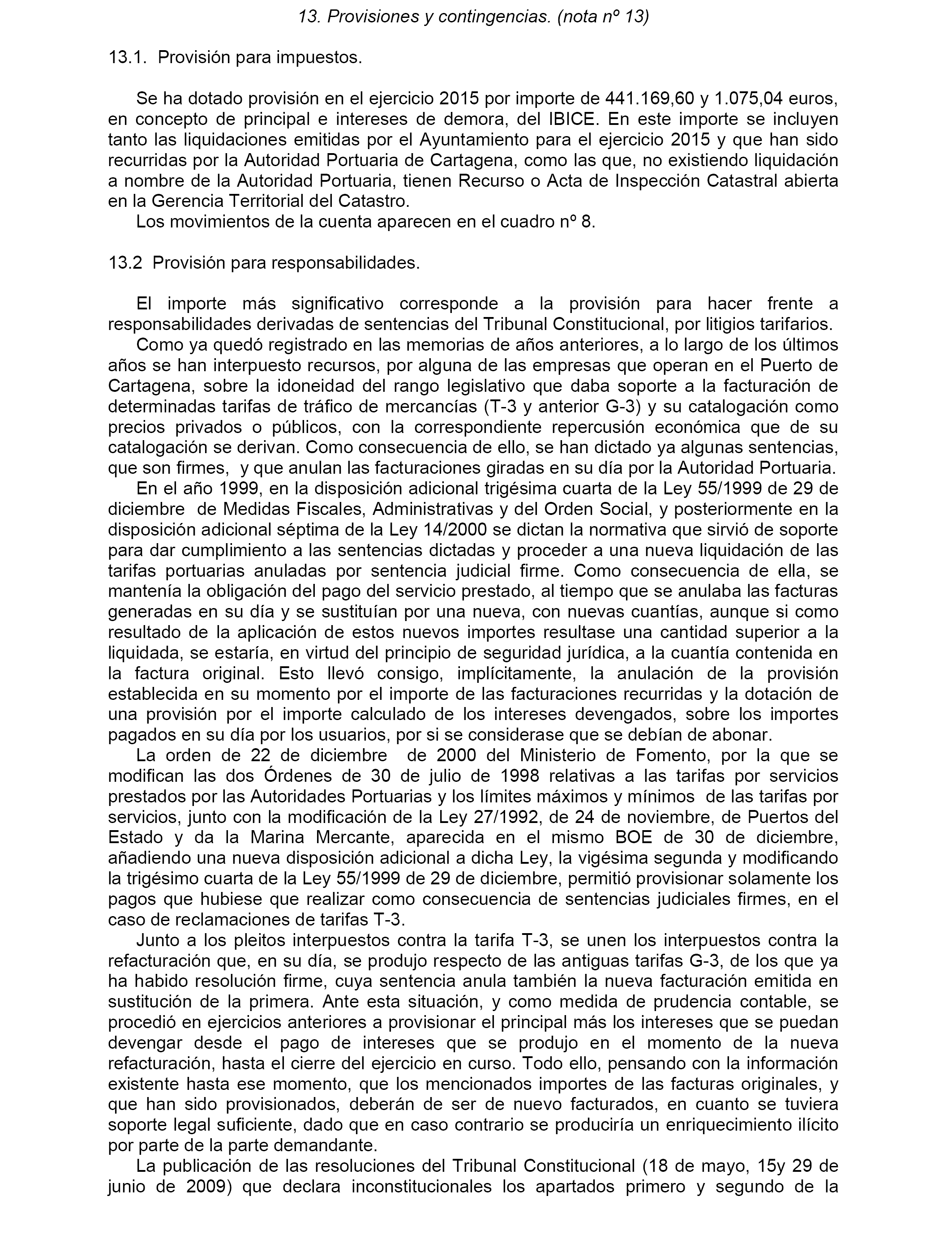 13. Provisiones y contingencias. (nota nº 13)

13.1. Provisión para impuestos.

Se ha dotado provisión en el ejercicio 2015 por importe de 441.169,60 y 1.075,04 euros, en concepto de principal e intereses de demora, del IBICE. En este importe se incluyen tanto las liquidaciones emitidas por el Ayuntamiento para el ejercicio 2015 y que han sido recurridas por la Autoridad Portuaria de Cartagena, como las que, no existiendo liquidación a nombre de la Autoridad Portuaria, tienen Recurso o Acta de Inspección Catastral abierta en la Gerencia Territorial del Catastro.
Los movimientos de la cuenta aparecen en el cuadro nº 8.

13.2 Provisión para responsabilidades.

El importe más significativo corresponde a la provisión para hacer frente a responsabilidades derivadas de sentencias del Tribunal Constitucional, por litigios tarifarios.
Como ya quedó registrado en las memorias de años anteriores, a lo largo de los últimos años se han interpuesto recursos, por alguna de las empresas que operan en el Puerto de Cartagena, sobre la idoneidad del rango legislativo que daba soporte a la facturación de determinadas tarifas de tráfico de mercancías (T-3 y anterior G-3) y su catalogación como precios privados o públicos, con la correspondiente repercusión económica que de su catalogación se derivan. Como consecuencia de ello, se han dictado ya algunas sentencias, que son firmes, y que anulan las facturaciones giradas en su día por la Autoridad Portuaria.
En el año 1999, en la disposición adicional trigésima cuarta de la Ley 55/1999 de 29 de diciembre de Medidas Fiscales, Administrativas y del Orden Social, y posteriormente en la disposición adicional séptima de la Ley 14/2000 se dictan la normativa que sirvió de soporte para dar cumplimiento a las sentencias dictadas y proceder a una nueva liquidación de las tarifas portuarias anuladas por sentencia judicial firme. Como consecuencia de ella, se mantenía la obligación del pago del servicio prestado, al tiempo que se anulaba las facturas generadas en su día y se sustituían por una nueva, con nuevas cuantías, aunque si como resultado de la aplicación de estos nuevos importes resultase una cantidad superior a la liquidada, se estaría, en virtud del principio de seguridad jurídica, a la cuantía contenida en la factura original. Esto llevó consigo, implícitamente, la anulación de la provisión establecida en su momento por el importe de las facturaciones recurridas y la dotación de una provisión por el importe calculado de los intereses devengados, sobre los importes pagados en su día por los usuarios, por si se considerase que se debían de abonar.
La orden de 22 de diciembre de 2000 del Ministerio de Fomento, por la que se modifican las dos Órdenes de 30 de julio de 1998 relativas a las tarifas por servicios prestados por las Autoridades Portuarias y los límites máximos y mínimos de las tarifas por servicios, junto con la modificación de la Ley 27/1992, de 24 de noviembre, de Puertos del Estado y da la Marina Mercante, aparecida en el mismo BOE de 30 de diciembre, añadiendo una nueva disposición adicional a dicha Ley, la vigésima segunda y modificando la trigésimo cuarta de la Ley 55/1999 de 29 de diciembre, permitió provisionar solamente los pagos que hubiese que realizar como consecuencia de sentencias judiciales firmes, en el caso de reclamaciones de tarifas T-3.
Junto a los pleitos interpuestos contra la tarifa T-3, se unen los interpuestos contra la refacturación que, en su día, se produjo respecto de las antiguas tarifas G-3, de los que ya ha habido resolución firme, cuya sentencia anula también la nueva facturación emitida en sustitución de la primera. Ante esta situación, y como medida de prudencia contable, se procedió en ejercicios anteriores a provisionar el principal más los intereses que se puedan devengar desde el pago de intereses que se produjo en el momento de la nueva refacturación, hasta el cierre del ejercicio en curso. Todo ello, pensando con la información existente hasta ese momento, que los mencionados importes de las facturas originales, y que han sido provisionados, deberán de ser de nuevo facturados, en cuanto se tuviera soporte legal suficiente, dado que en caso contrario se produciría un enriquecimiento ilícito por parte de la parte demandante.
La publicación de las resoluciones del Tribunal Constitucional (18 de mayo, 15y 29 de junio de 2009) que declara inconstitucionales los apartados primero y segundo de la